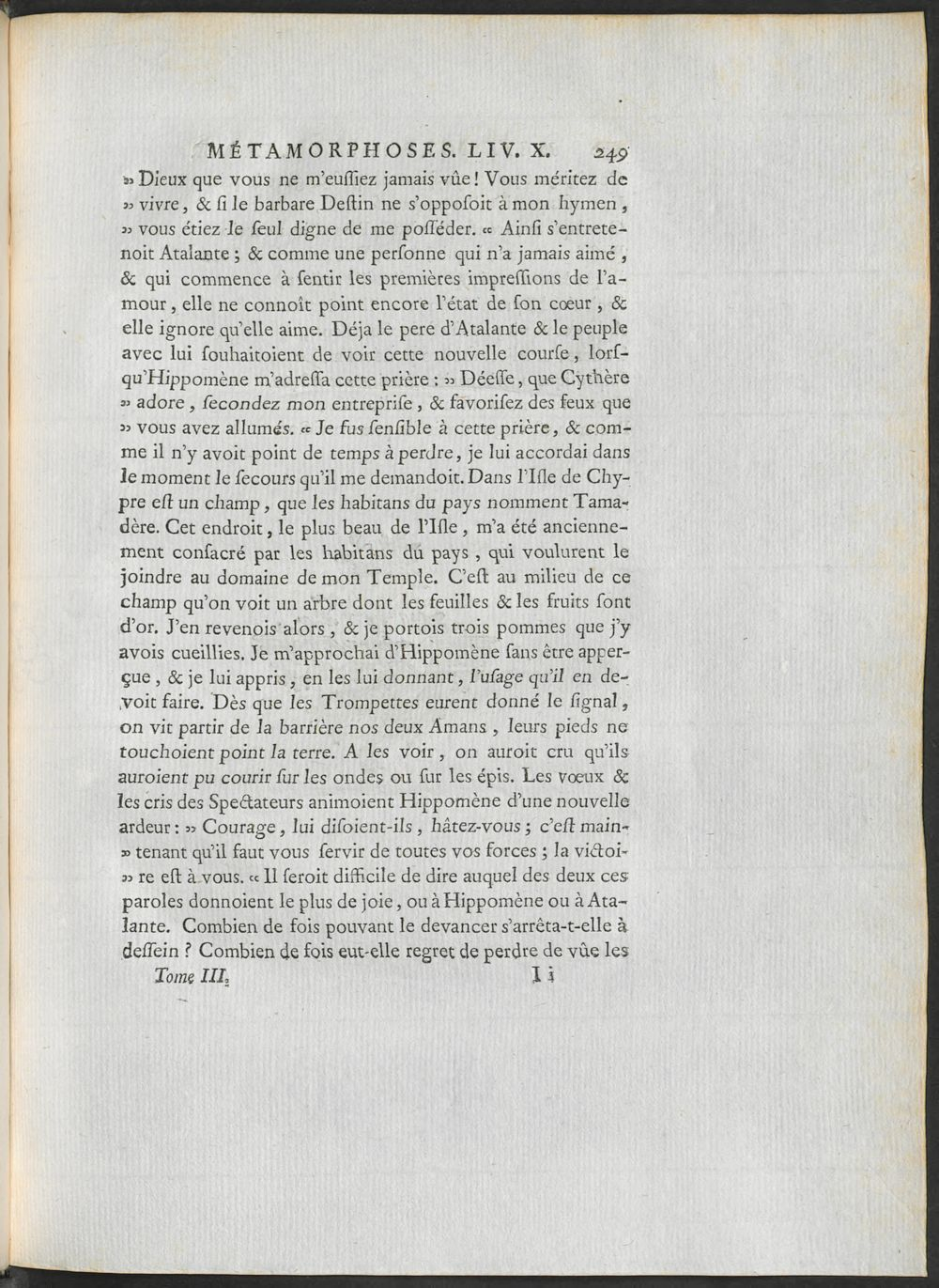 MÉTAMORPHOSES. LIV. X. 249

» Dieux que vous ne m'euſſiez jamais vûe ! Vous méritez de » vivre, & ſi le barbare Deſtin ne s'oppoſoit à mon hymen, » vous étiez le ſeul digne de me poſſéder. « Ainſi s'entretenoit Atalante ; & comme une perſonne qui n'a jamais aimé, & qui commence à ſentir les premières impreſſions de l'amour, elle ne connoît point encore l'état de ſon cœur, & elle ignore qu'elle aime. Déja le pere d'Atalante & le peuple avec lui ſouhaitoient de voir cette nouvelle courſe, lorſqu'Hippomène m'adreſſa cette prière : » Déeſſe, que Cythère » adore, ſecondez mon entrepriſe, & favoriſez des feux que » vous avez allumés. « Je fus ſenſible à cette prière, & comme il n'y avoit point de temps à perdre, je lui accordai dans le moment le ſecours qu'il me demandoit. Dans l'Iſle de Chypre eſt un champ, que les habitans du pays nomment Tamadère. Cet endroit, le plus beau de l'Iſle, m'a été anciennement conſacré par les habitans du pays, qui voulurent le joindre au domaine de mon Temple. C'eſt au milieu de ce champ qu'on voit un arbre dont les feuilles & les fruits ſont d'or. J'en revenois alors, & je portois trois pommes que j'y avois cueillies. Je m'approchai d'Hippomène ſans être apperçue, & je lui appris, en les lui donnant, l'uſage qu'il en devoit faire. Dès que les Trompettes eurent donné le ſignal, on vit partir de la barrière nos deux Amans, leurs pieds ne touchoient point la terre. A les voir, on auroit cru qu'ils auroient pu courir ſur les ondes ou ſur les épis. Les vœux & les cris des Spectateurs animoient Hippomène d'une nouvelle ardeur : » Courage, lui diſoient-ils, hâtez-vous ; c'eſt main» tenant qu'il faut vous ſervir de toutes vos forces ; la victoi» re eſt à vous. « Il ſeroit difficile de dire auquel des deux ces paroles donnoient le plus de joie, ou à Hippomène ou à Atalante. Combien de fois pouvant le devancer s'arrêta-t-elle à deſſein ? Combien de fois eut-elle regret de perdre de vûe les

Tome III. I i